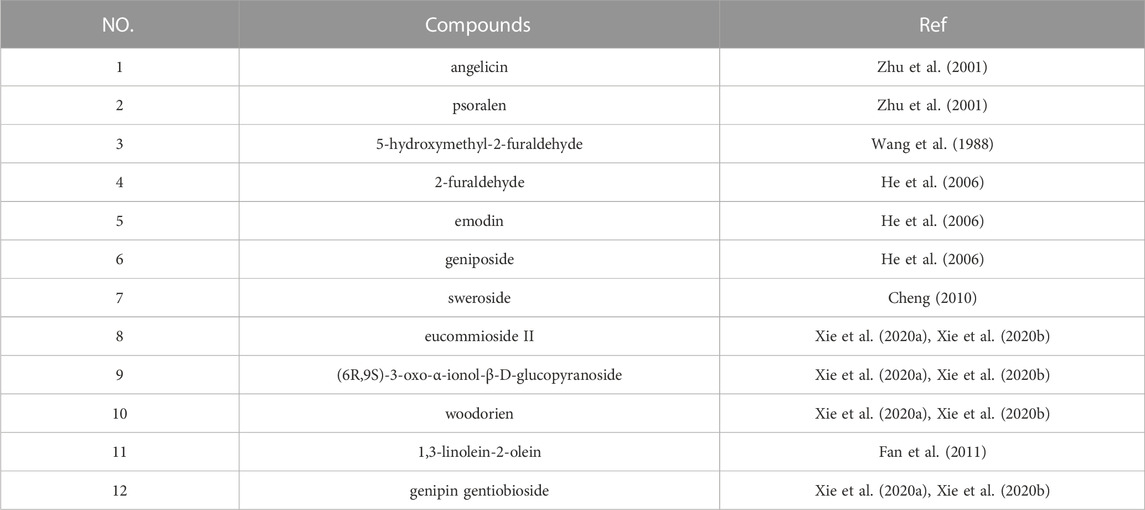 | NO. | Compounds | Ref |
|---|---|---|
| 1 | angelicin | Zhu et al. (2001) |
| 2 | psoralen | Zhu et al. (2001) |
| 3 | 5-hydroxymethyl-2-furaldehyde | Wang et al. (1988) |
| 4 | 2-furaldehyde | He et al. (2006) |
| 5 | emodin | He et al. (2006) |
| 6 | geniposide | He et al. (2006) |
| 7 | sweroside | Cheng (2010) |
| 8 | eucommioside II | Xie et al. (2020a), Xie et al. (2020b) |
| 9 | (6R,9S)-3-oxo-α-ionol-β-D-glucopyranoside | Xie et al. (2020a), Xie et al. (2020b) |
| 10 | woodorien | Xie et al. (2020a), Xie et al. (2020b) |
| 11 | 1,3-linolein-2-olein | Fan et al. (2011) |
| 12 | genipin gentiobioside | Xie et al. (2020a), Xie et al. (2020b) |